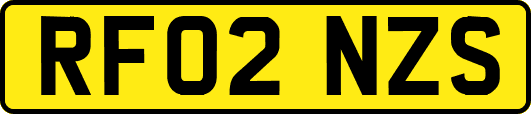 RF02 NZS